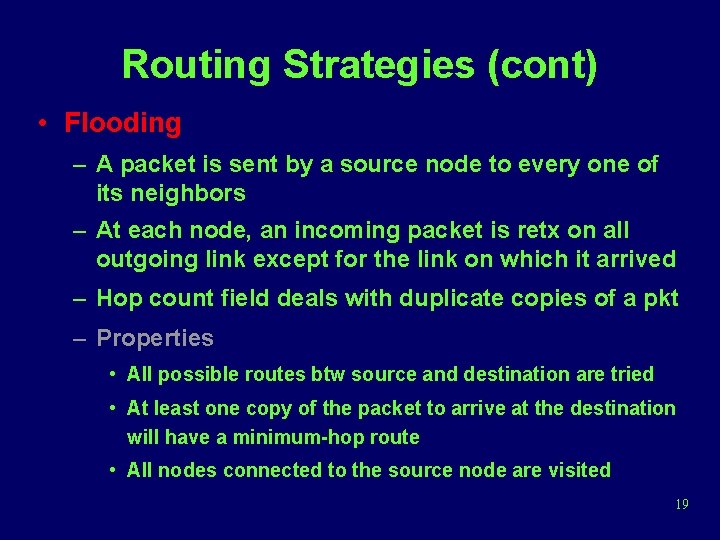 Routing Strategies (cont)

• Flooding

– A packet is sent by a source node to every one of its neighbors

– At each node, an incoming packet is retx on all outgoing link except for the link on which it arrived

– Hop count field deals with duplicate copies of a pkt

– Properties

• All possible routes btw source and destination are tried

• At least one copy of the packet to arrive at the destination will have a minimum-hop route

• All nodes connected to the source node are visited

19